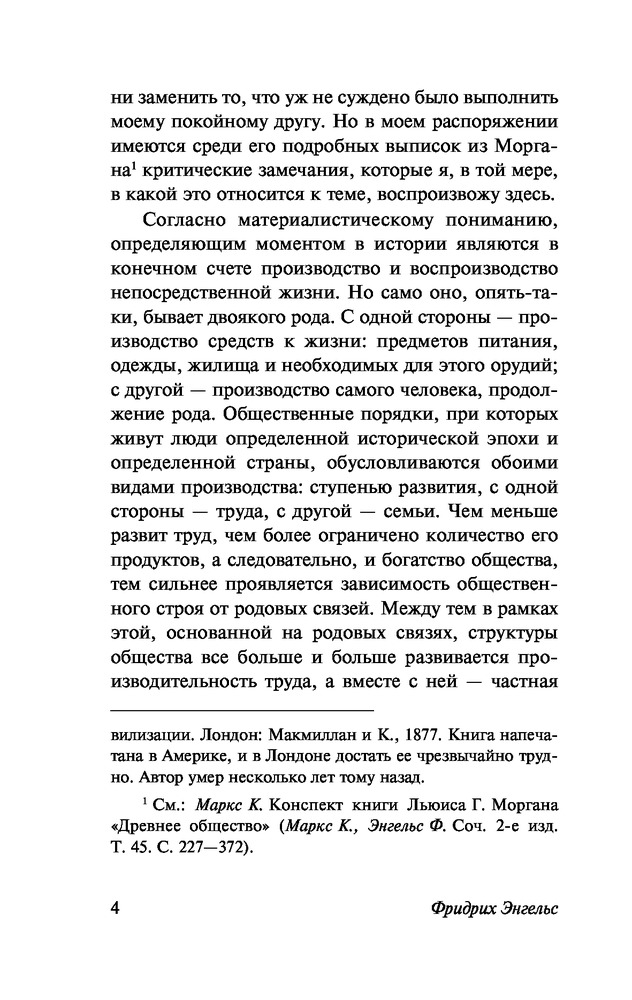 ни заменить то, что уж не суждено было выполнить моему покойному другу. Но в моем распоряжении имеются среди его подробных выписок из Моргана$^1$ критические замечания, которые я, в той мере, в какой это относится к теме, воспроизвожу здесь.

Согласно материалистическому пониманию, определяющим моментом в истории являются в конечном счете производство и воспроизводство непосредственной жизни. Но само оно, опять-таки, бывает двоякого рода. С одной стороны — производство средств к жизни: предметов питания, одежды, жилища и необходимых для этого орудий; с другой — производство самого человека, продолжение рода. Общественные порядки, при которых живут люди определенной исторической эпохи и определенной страны, обусловливаются обоими видами производства: ступенью развития, с одной стороны — труда, с другой — семьи. Чем меньше развит труд, чем более ограничено количество его продуктов, а следовательно, и богатство общества, тем сильнее проявляется зависимость общественного строя от родовых связей. Между тем в рамках этой, основанной на родовых связях, структуры общества все больше и больше развивается производительность труда, а вместе с ней — частная

вилизации. Лондон: Макмиллан и К., 1877. Книга напечатана в Америке, и в Лондоне достать ее чрезвычайно трудно. Автор умер несколько лет тому назад.

$^1$ См.: Маркс К. Конспект книги Льюиса Г. Моргана «Древнее общество» (Маркс К., Энгельс Ф. Соч. 2-е изд. Т. 45. С. 227—372).

4 Фридрих Энгельс